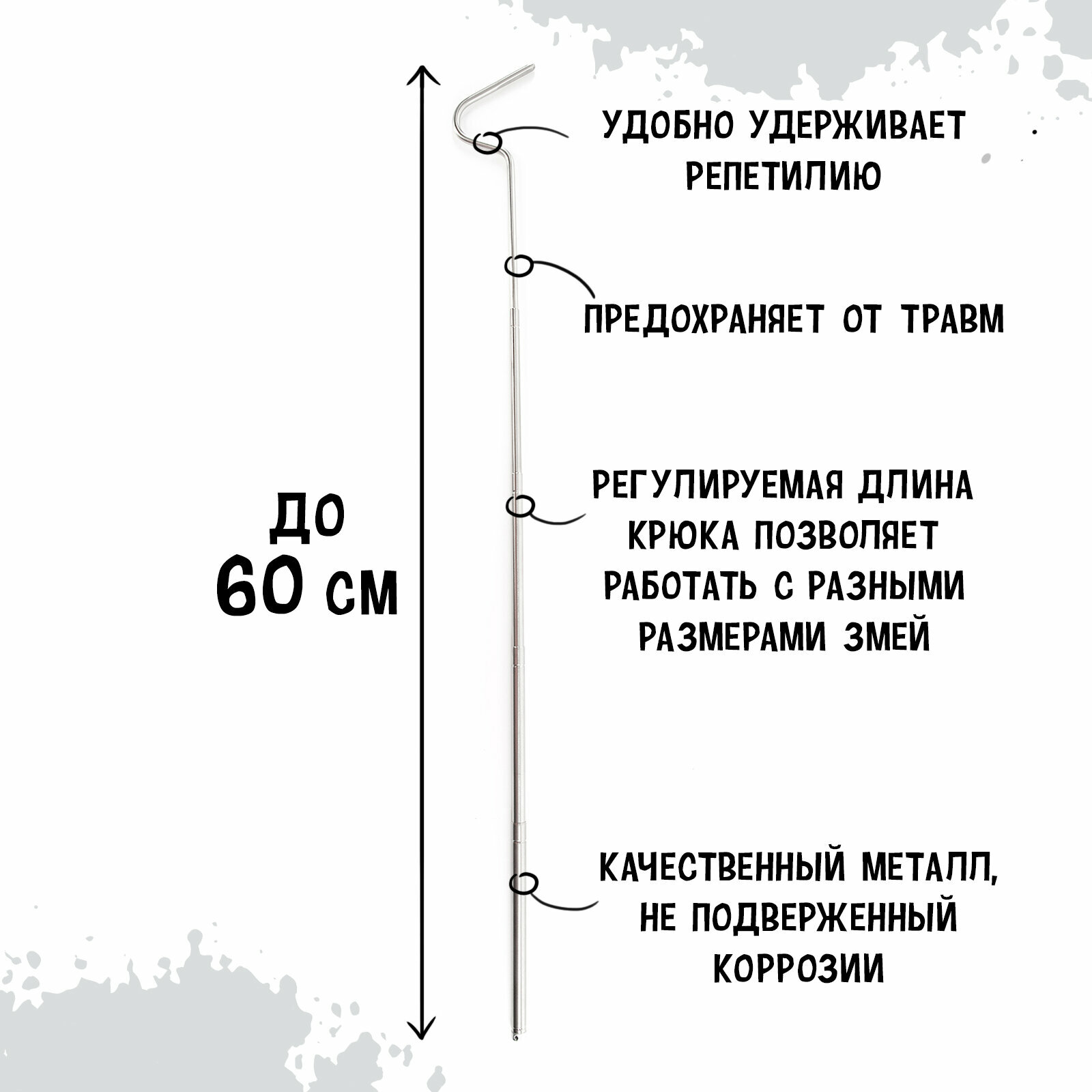 ДО
60 СМ

УДОБНО УДЕРЖИВАЕТ
РЕПЕТИЛИЮ

ПРЕДОХРАНЯЕТ ОТ ТРАВМ

РЕГУЛИРУЕМАЯ ДЛИНА
КРЮКА ПОЗВОЛЯЕТ
РАБОТАТЬ С РАЗНЫМИ
РАЗМЕРАМИ ЗМЕЙ

КАЧЕСТВЕННЫЙ МЕТАЛЛ,
НЕ ПОДВЕРЖЕННЫЙ
КОРРОЗИИ